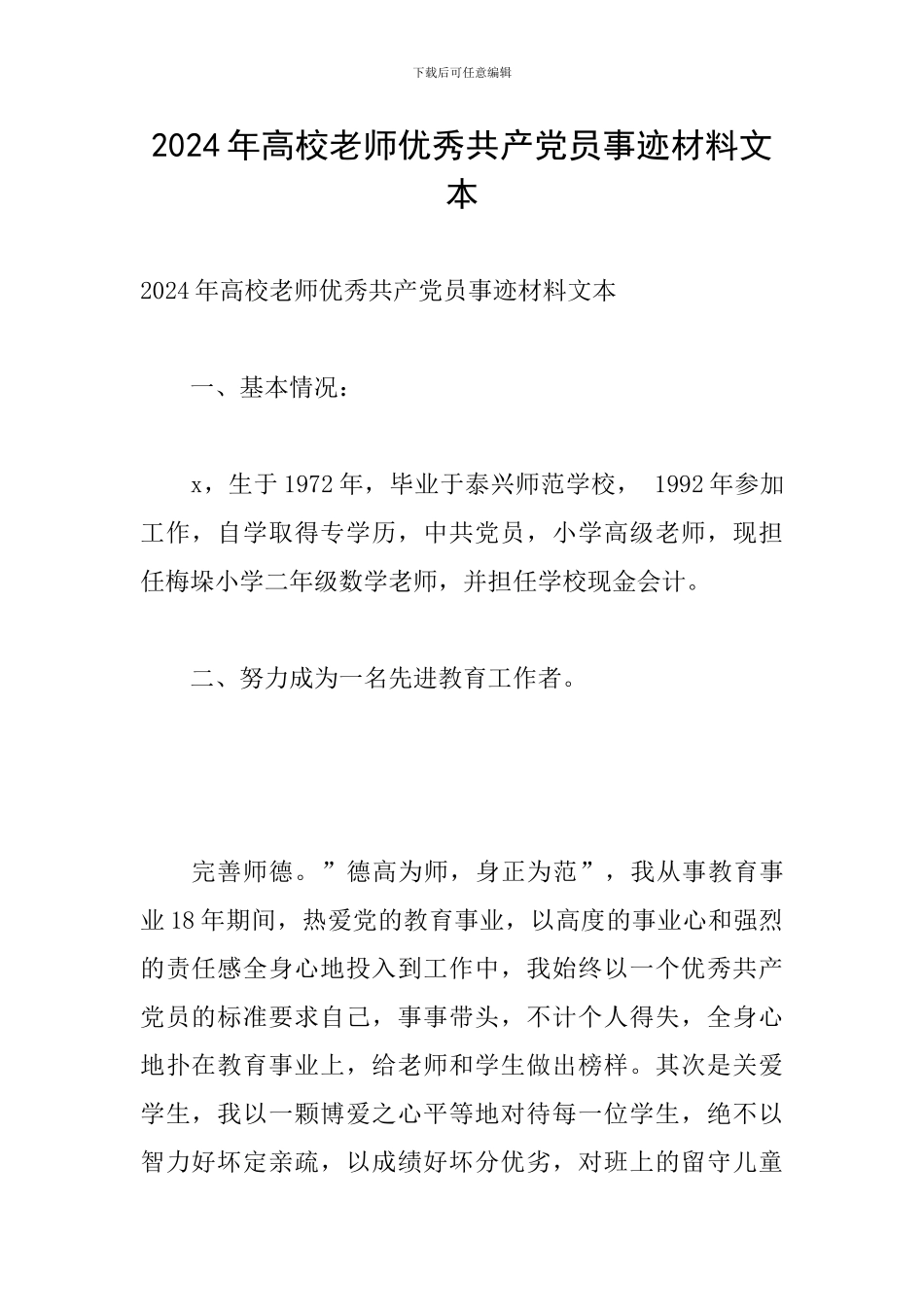 下载后可任意编辑

2024年高校老师优秀共产党员事迹材料文本

2024年高校老师优秀共产党员事迹材料文本

一、基本情况：

x，生于1972年，毕业于泰兴师范学校， 1992年参加工作，自学取得专学历，中共党员，小学高级老师，现担任梅垛小学二年级数学老师，并担任学校现金会计。

二、努力成为一名先进教育工作者。

完善师德。”德高为师，身正为范”，我从事教育事业18年期间，热爱党的教育事业，以高度的事业心和强烈的责任感全身心地投入到工作中，我始终以一个优秀共产党员的标准要求自己，事事带头，不计个人得失，全身心地扑在教育事业上，给老师和学生做出榜样。其次是关爱学生，我以一颗博爱之心平等地对待每一位学生，绝不以智力好坏定亲疏，以成绩好坏分优劣，对班上的留守儿童